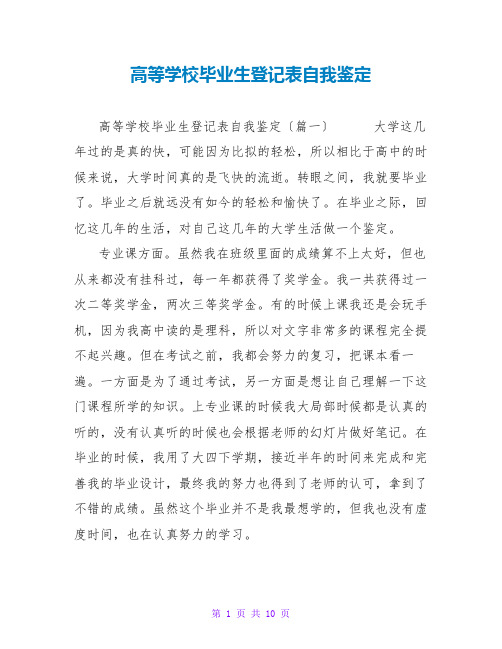 高等学校毕业生登记表自我鉴定

高等学校毕业生登记表自我鉴定〔篇一〕　　大学这几年过的是真的快，可能因为比拟的轻松，所以相比于高中的时候来说，大学时间真的是飞快的流逝。转眼之间，我就要毕业了。毕业之后就远没有如今的轻松和愉快了。在毕业之际，回忆这几年的生活，对自己这几年的大学生活做一个鉴定。

专业课方面。虽然我在班级里面的成绩算不上太好，但也从来都没有挂科过，每一年都获得了奖学金。我一共获得过一次二等奖学金，两次三等奖学金。有的时候上课我还是会玩手机，因为我高中读的是理科，所以对文字非常多的课程完全提不起兴趣。但在考试之前，我都会努力的复习，把课本看一遍。一方面是为了通过考试，另一方面是想让自己理解一下这门课程所学的知识。上专业课的时候我大局部时候都是认真的听的，没有认真听的时候也会根据老师的幻灯片做好笔记。在毕业的时候，我用了大四下学期，接近半年的时间来完成和完善我的毕业设计，最终我的努力也得到了老师的认可，拿到了不错的成绩。虽然这个毕业并不是我最想学的，但我也没有虚度时间，也在认真努力的学习。

第 1 页 共 10 页